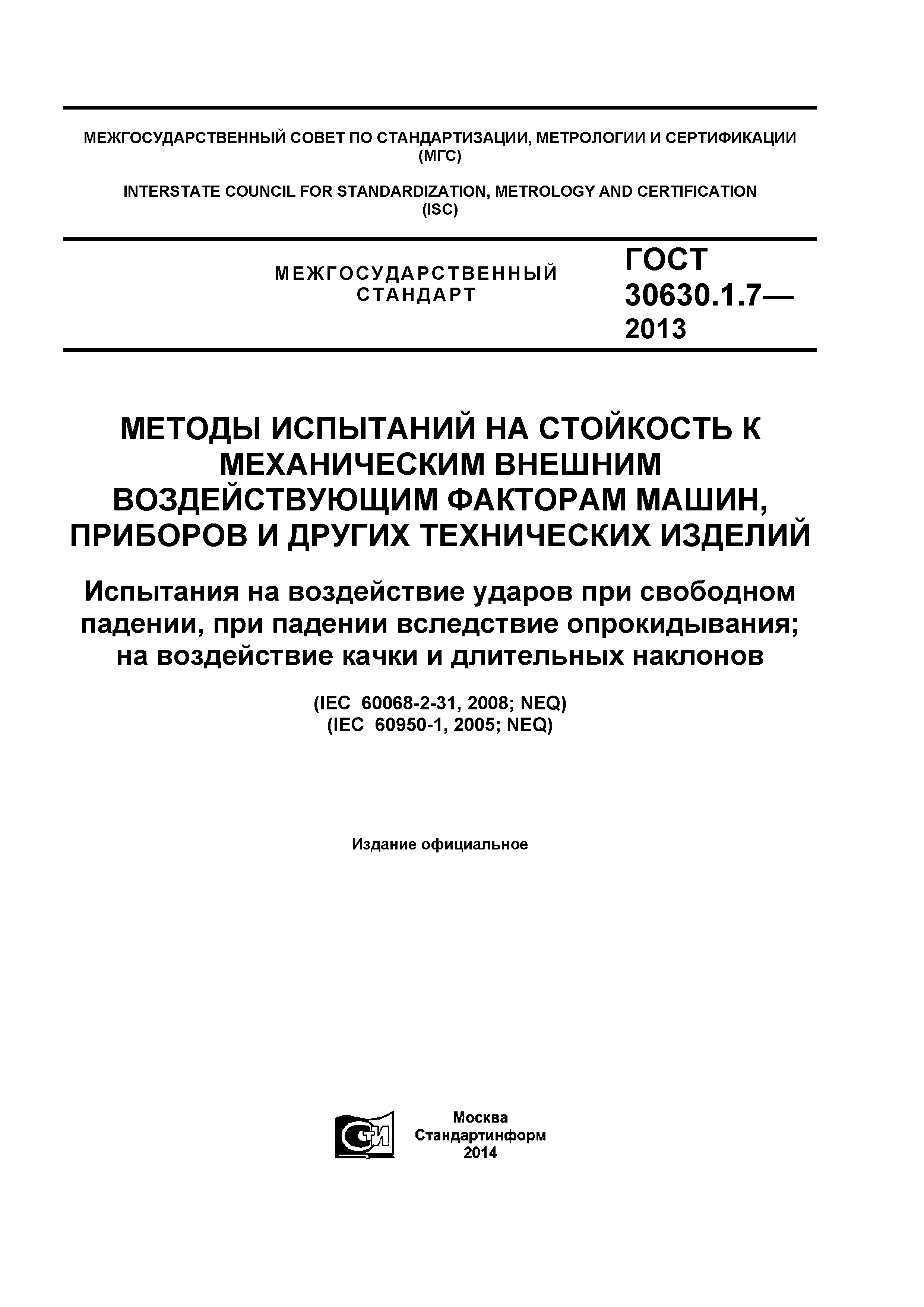 МЕЖГОСУДАРСТВЕННЫЙ СОВЕТ ПО СТАНДАРТИЗАЦИИ, МЕТРОЛОГИИ И СЕРТИФИКАЦИИ (МГС)

INTERSTATE COUNCIL FOR STANDARDIZATION, METROLOGY AND CERTIFICATION (ISC)

МЕЖГОСУДАРСТВЕННЫЙ СТАНДАРТ

ГОСТ 30630.1.7— 2013

МЕТОДЫ ИСПЫТАНИЙ НА СТОЙКОСТЬ К МЕХАНИЧЕСКИМ ВНЕШНИМ ВОЗДЕЙСТВУЮЩИМ ФАКТОРАМ МАШИН, ПРИБОРОВ И ДРУГИХ ТЕХНИЧЕСКИХ ИЗДЕЛИЙ

Испытания на воздействие ударов при свободном падении, при падении вследствие опрокидывания; на воздействие качки и длительных наклонов

(IEC 60068-2-31, 2008; NEQ)
(IEC 60950-1, 2005; NEQ)

Издание официальное

СИ

Москва
Стандартинформ
2014